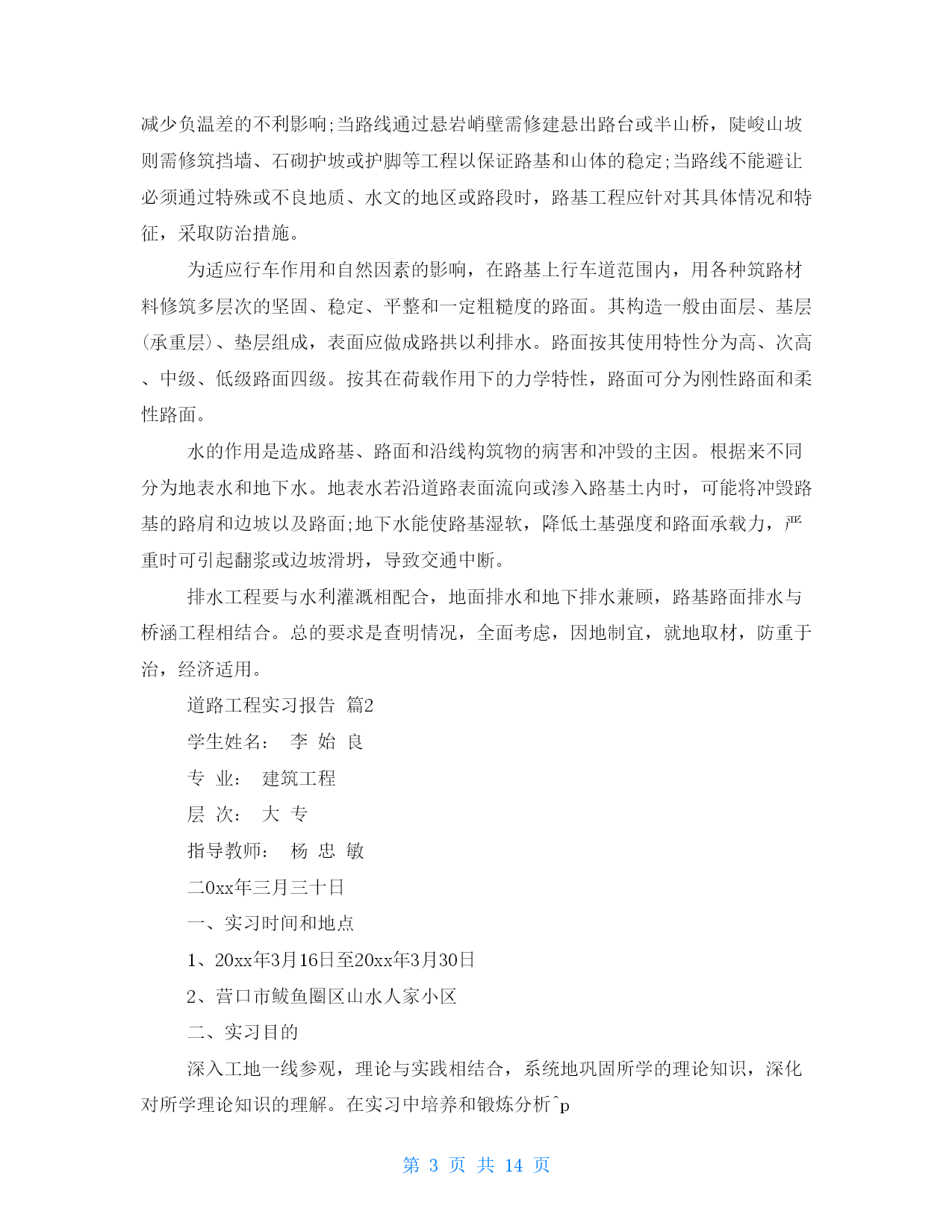 减少负温差的不利影响;当路线通过悬岩峭壁需修建悬出路台或半山桥，陡峻山坡则需修筑挡墙、石砌护坡或护脚等工程以保证路基和山体的稳定;当路线不能避让必须通过特殊或不良地质、水文的地区或路段时，路基工程应针对其具体情况和特征，采取防治措施。

为适应行车作用和自然因素的影响，在路基上行车道范围内，用各种筑路材料修筑多层次的坚固、稳定、平整和一定粗糙度的路面。其构造一般由面层、基层(承重层)、垫层组成，表面应做成路拱以利排水。路面按其使用特性分为高、次高、中级、低级路面四级。按其在荷载作用下的力学特性，路面可分为刚性路面和柔性路面。

水的作用是造成路基、路面和沿线构筑物的病害和冲毁的主因。根据来不同分为地表水和地下水。地表水若沿道路表面流向或渗入路基土内时，可能将冲毁路基的路肩和边坡以及路面;地下水能使路基湿软，降低土基强度和路面承载力，严重时可引起翻浆或边坡滑坍，导致交通中断。

排水工程要与水利灌溉相配合，地面排水和地下排水兼顾，路基路面排水与桥涵工程相结合。总的要求是查明情况，全面考虑，因地制宜，就地取材，防重于治，经济适用。

道路工程实习报告 篇2

学生姓名： 李 始 良

专 业： 建筑工程

层 次： 大 专

指导教师： 杨 忠 敏

二0xx年三月三十日

一、实习时间和地点

1、20xx年3月16日至20xx年3月30日

2、营口市鲅鱼圈区山水人家小区

二、实习目的

深入工地一线参观，理论与实践相结合，系统地巩固所学的理论知识，深化对所学理论知识的理解。在实习中培养和锻炼分析^p

第 3 页 共 14 页